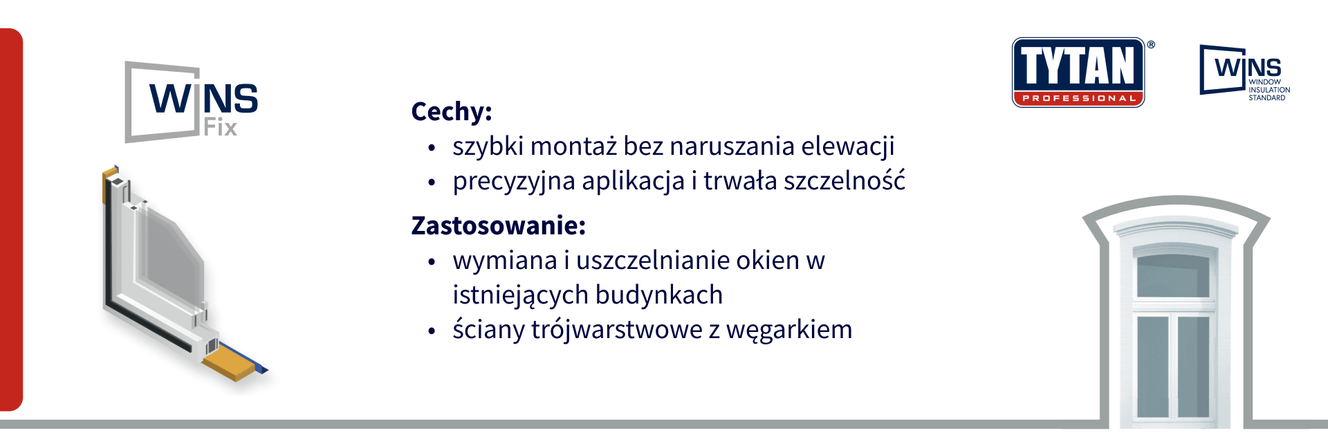 WINS Fix

Cechy:
• szybki montaż bez naruszania elewacji
• precyzyjna aplikacja i trwała szczelność

Zastosowanie:
• wymiana i uszczelnianie okien w istniejących budynkach
• ściany trójwarstwowe z węgarkiem

TYTAN® PROFESSIONAL

WINS WINDOW INSULATION STANDARD